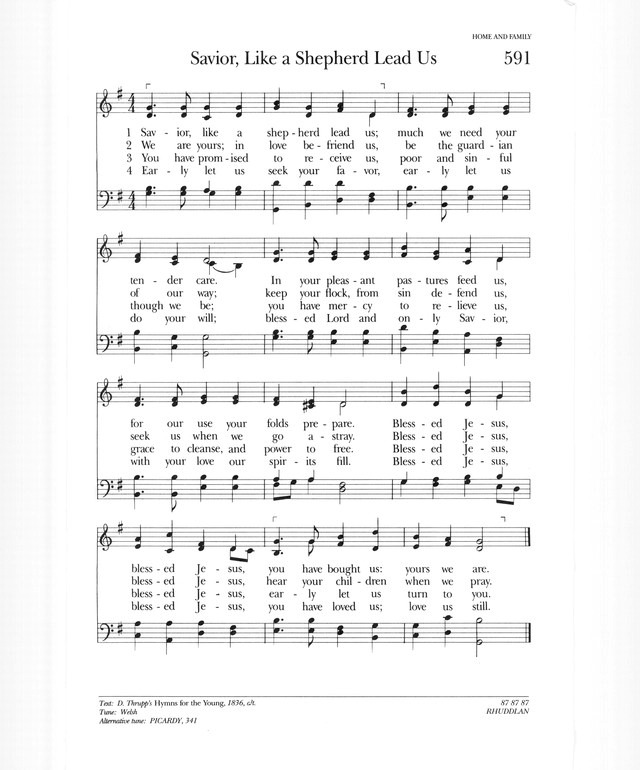 HOME AND FAMILY

Savior, Like a Shepherd Lead Us

591

1 Sav - ior, like a shep - herd lead us; much we need your
2 We are yours; in love be - friend us, be the guard - ian
3 You have prom - ised to re - ceive us, poor and sin - ful
4 Ear - ly let us seek your fa - vor, ear - ly let us

ten - der care. In your pleas - ant pas - tures feed us,
of our way; keep your flock, from sin de - fend us,
though we be; you have mer - cy to re - lieve us,
do your will; bless - ed Lord and on - ly Sav - ior,

for our use your folds pre - pare. Bless - ed Je - sus,
seek us when we go a - stray. Bless - ed Je - sus,
grace to cleanse, and power to free. Bless - ed Je - sus,
with your love our spir - its fill. Bless - ed Je - sus,

bless - ed Je - sus, you have bought us: yours we are.
bless - ed Je - sus, hear your chil - dren when we pray.
bless - ed Je - sus, ear - ly let us turn to you.
bless - ed Je - sus, you have loved us; love us still.

Text: D. Thrupp's Hymns for the Young, 1836, alt.
Tune: Welsh
Alternative tune: PICARDY, 341

87 87 87
RHUDDLAN